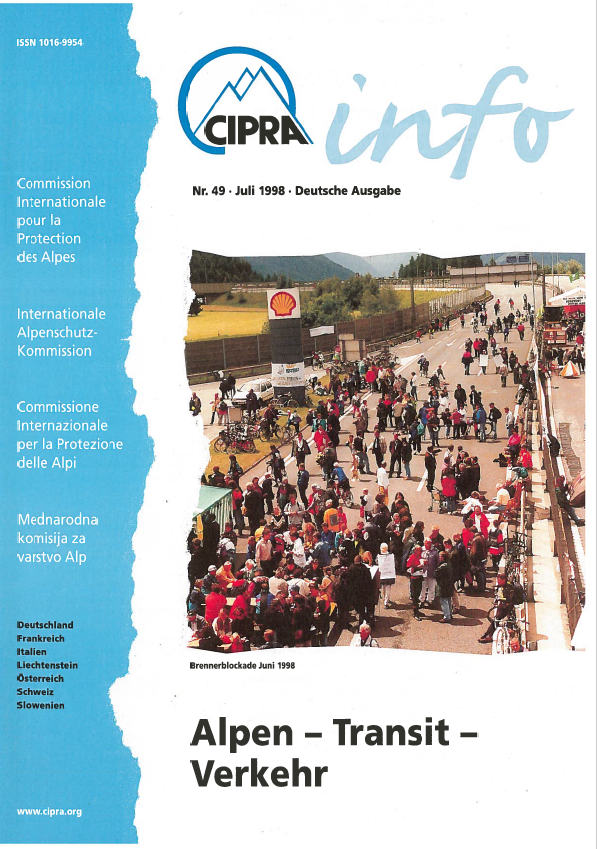 ISSN 1016-9954

Commission Internationale pour la Protection des Alpes

Internationale Alpenschutz-Kommission

Commissione Internazionale per la Protezione delle Alpi

Mednarodna komisija za varstvo Alp

Deutschland
Frankreich
Italien
Liechtenstein
Österreich
Schweiz
Slowenien

www.cipra.org

CIPRA info

Nr. 49 · Juli 1998 · Deutsche Ausgabe

Brennerblockade Juni 1998

Alpen – Transit – Verkehr